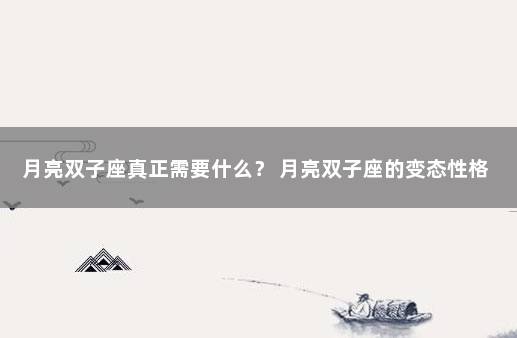 月亮双子座真正需要什么？ 月亮双子座的变态性格